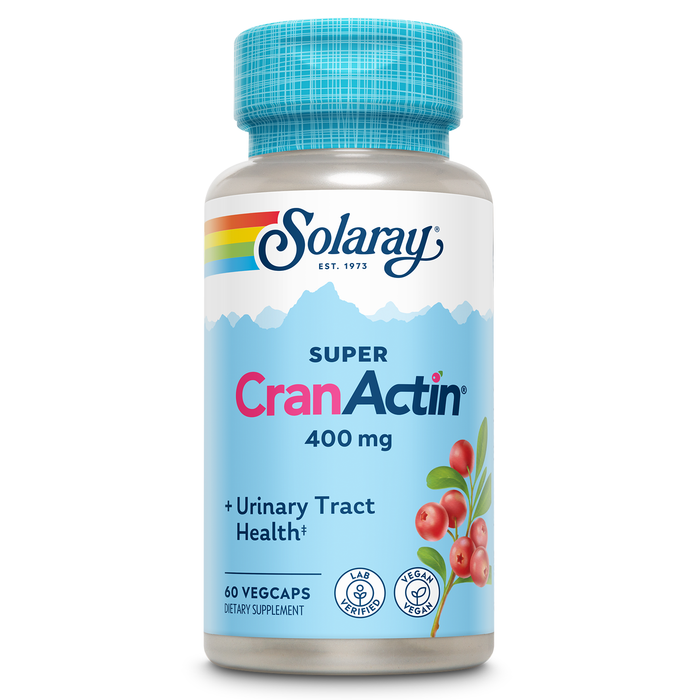 Solaray®
EST. 1973

SUPER
CranActin®
400 mg

+ Urinary Tract Health‡

60 VEGCAPS
DIETARY SUPPLEMENT

LAB VERIFIED

VEGAN VEGAN